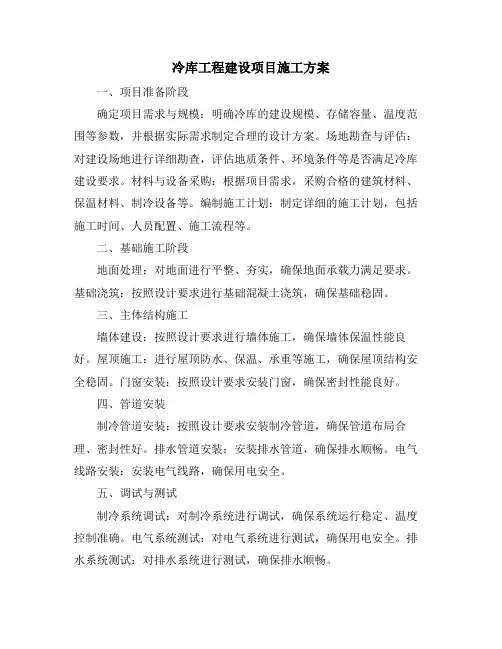 冷库工程建设项目施工方案

一、项目准备阶段

确定项目需求与规模：明确冷库的建设规模、存储容量、温度范围等参数，并根据实际需求制定合理的设计方案。场地勘查与评估：对建设场地进行详细勘查，评估地质条件、环境条件等是否满足冷库建设要求。材料与设备采购：根据项目需求，采购合格的建筑材料、保温材料、制冷设备等。编制施工计划：制定详细的施工计划，包括施工时间、人员配置、施工流程等。

二、基础施工阶段

地面处理：对地面进行平整、夯实，确保地面承载力满足要求。基础浇筑：按照设计要求进行基础混凝土浇筑，确保基础稳固。

三、主体结构施工

墙体建设：按照设计要求进行墙体施工，确保墙体保温性能良好。屋顶施工：进行屋顶防水、保温、承重等施工，确保屋顶结构安全稳固。门窗安装：按照设计要求安装门窗，确保密封性能良好。

四、管道安装

制冷管道安装：按照设计要求安装制冷管道，确保管道布局合理、密封性好。排水管道安装：安装排水管道，确保排水顺畅。电气线路安装：安装电气线路，确保用电安全。

五、调试与测试

制冷系统调试：对制冷系统进行调试，确保系统运行稳定、温度控制准确。电气系统测试：对电气系统进行测试，确保用电安全。排水系统测试：对排水系统进行测试，确保排水顺畅。